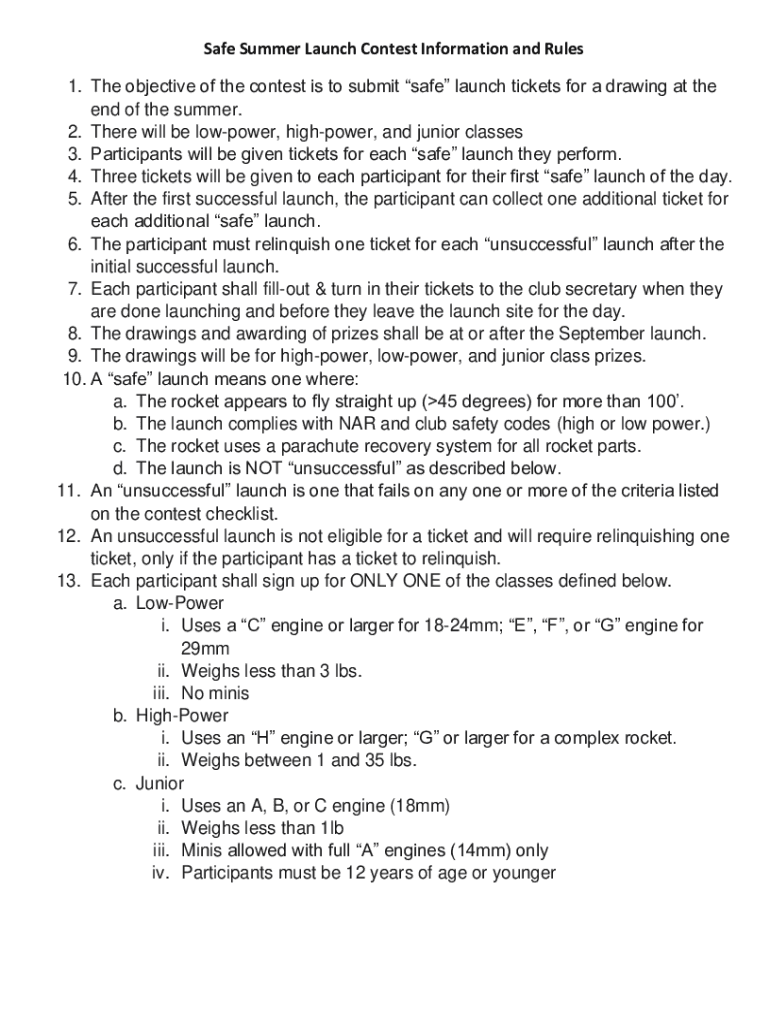 Safe Summer Launch Contest Information and Rules

1. The objective of the contest is to submit “safe” launch tickets for a drawing at the end of the summer.
2. There will be low-power, high-power, and junior classes
3. Participants will be given tickets for each “safe” launch they perform.
4. Three tickets will be given to each participant for their first “safe” launch of the day.
5. After the first successful launch, the participant can collect one additional ticket for each additional “safe” launch.
6. The participant must relinquish one ticket for each “unsuccessful” launch after the initial successful launch.
7. Each participant shall fill-out & turn in their tickets to the club secretary when they are done launching and before they leave the launch site for the day.
8. The drawings and awarding of prizes shall be at or after the September launch.
9. The drawings will be for high-power, low-power, and junior class prizes.
10. A “safe” launch means one where:
a. The rocket appears to fly straight up (>45 degrees) for more than 100’.
b. The launch complies with NAR and club safety codes (high or low power.)
c. The rocket uses a parachute recovery system for all rocket parts.
d. The launch is NOT “unsuccessful” as described below.
11. An “unsuccessful” launch is one that fails on any one or more of the criteria listed on the contest checklist.
12. An unsuccessful launch is not eligible for a ticket and will require relinquishing one ticket, only if the participant has a ticket to relinquish.
13. Each participant shall sign up for ONLY ONE of the classes defined below.
a. Low-Power
i. Uses a “C” engine or larger for 18-24mm; “E”, “F”, or “G” engine for 29mm
ii. Weighs less than 3 lbs.
iii. No minis
b. High-Power
i. Uses an “H” engine or larger; “G” or larger for a complex rocket.
ii. Weighs between 1 and 35 lbs.
c. Junior
i. Uses an A, B, or C engine (18mm)
ii. Weighs less than 1lb
iii. Minis allowed with full “A” engines (14mm) only
iv. Participants must be 12 years of age or younger